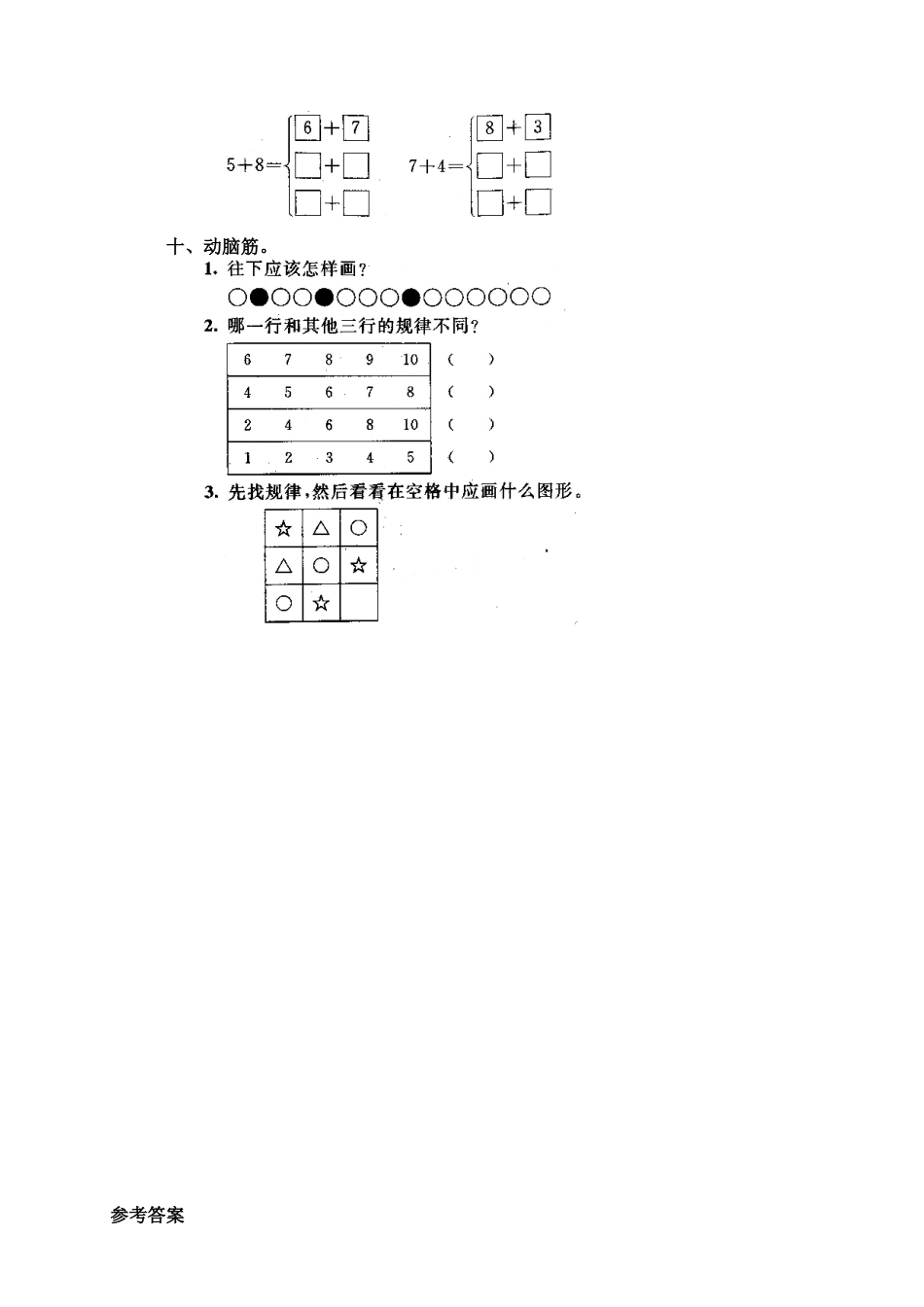 $5+8=\begin{cases}\boxed{6}+\boxed{7}\\ \square+\square\\ \square+\square\end{cases}$ $7+4=\begin{cases}\boxed{8}+\boxed{3}\\ \square+\square\\ \square+\square\end{cases}$

十、动脑筋。

1. 往下应该怎样画？

○●○○●○○○●○○○○○○

2. 哪一行和其他三行的规律不同？

| 6 | 7 | 8 | 9 | 10 | (　) |
|---|---|---|---|---|---|
| 4 | 5 | 6 | 7 | 8 | (　) |
| 2 | 4 | 6 | 8 | 10 | (　) |
| 1 | 2 | 3 | 4 | 5 | (　) |

3. 先找规律，然后看看在空格中应画什么图形。

| ☆ | △ | ○ |
|---|---|---|
| △ | ○ | ☆ |
| ○ | ☆ |  |

参考答案